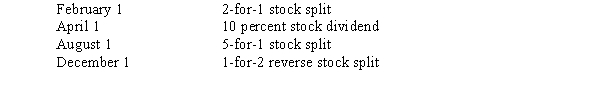 | February 1 | 2-for-1 stock split |
|---|---|
| April 1 | 10 percent stock dividend |
| August 1 | 5-for-1 stock split |
| December 1 | 1-for-2 reverse stock split |